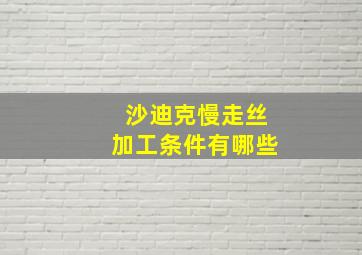 沙迪克慢走丝
加工条件有哪些